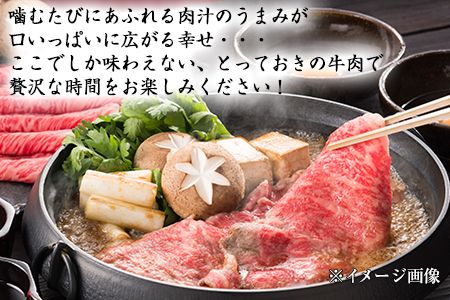 噛むたびにあふれる肉汁のうまみが
口いっぱいに広がる幸せ・・・
ここでしか味わえない、とっておきの牛肉で
贅沢な時間をお楽しみください！

※イメージ画像